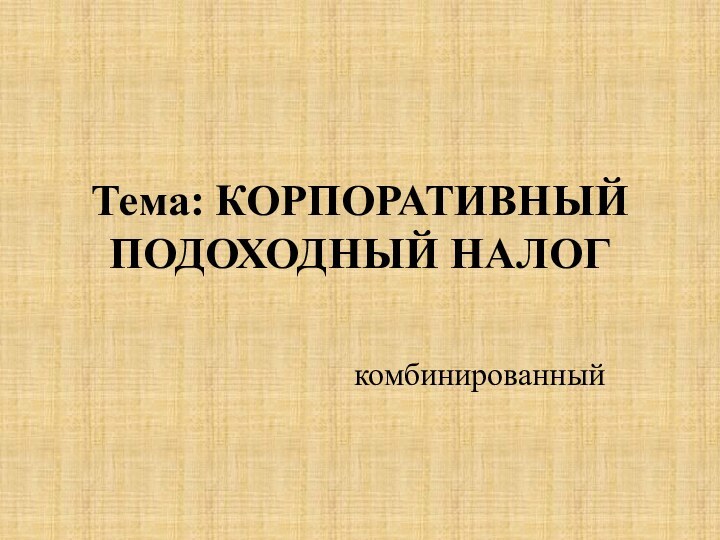 Тема: КОРПОРАТИВНЫЙ ПОДОХОДНЫЙ НАЛОГ

комбинированный